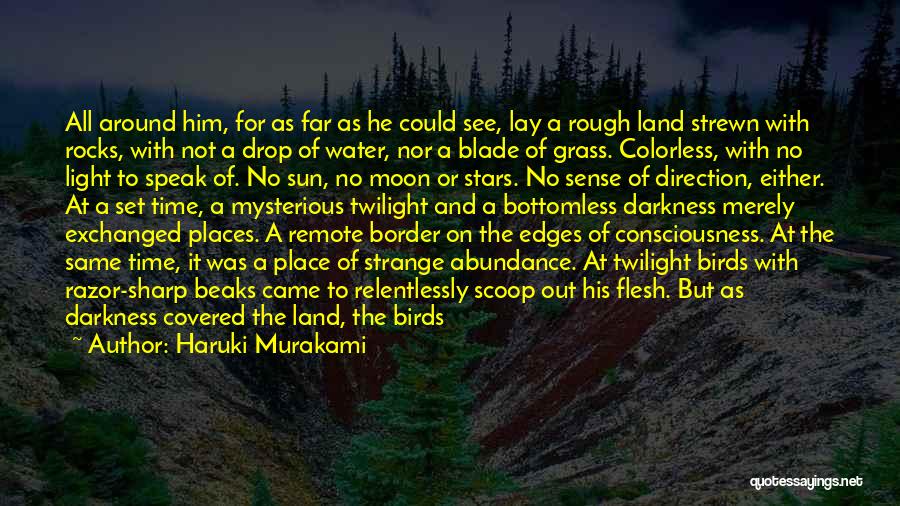 All around him, for as far as he could see, lay a rough land strewn with rocks, with not a drop of water, nor a blade of grass. Colorless, with no light to speak of. No sun, no moon or stars. No sense of direction, either. At a set time, a mysterious twilight and a bottomless darkness merely exchanged places. A remote border on the edges of consciousness. At the same time, it was a place of strange abundance. At twilight birds with razor-sharp beaks came to relentlessly scoop out his flesh. But as darkness covered the land, the birds

~ Author: Haruki Murakami

quotessayings.net